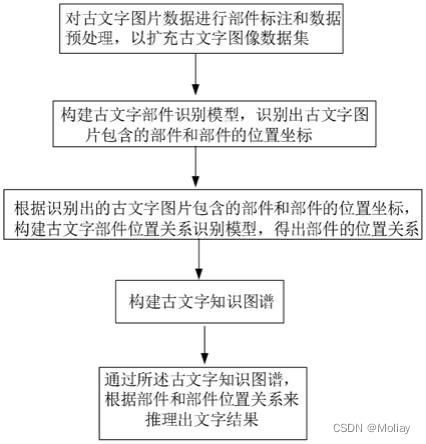 对古文字图片数据进行部件标注和数据预处理，以扩充古文字图像数据集

构建古文字部件识别模型，识别出古文字图片包含的部件和部件的位置坐标

根据识别出的古文字图片包含的部件和部件的位置坐标，构建古文字部件位置关系识别模型，得出部件的位置关系

构建古文字知识图谱

通过所述古文字知识图谱，根据部件和部件位置关系来推理出文字结果

CSDN @Moliay